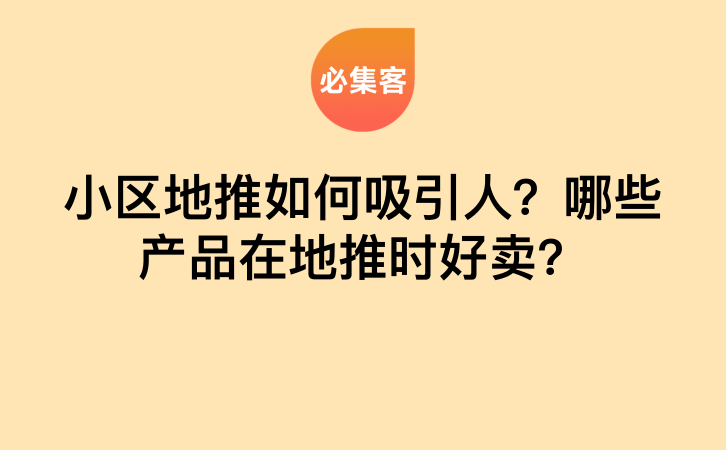 必集客

小区地推如何吸引人？哪些产品在地推时好卖？